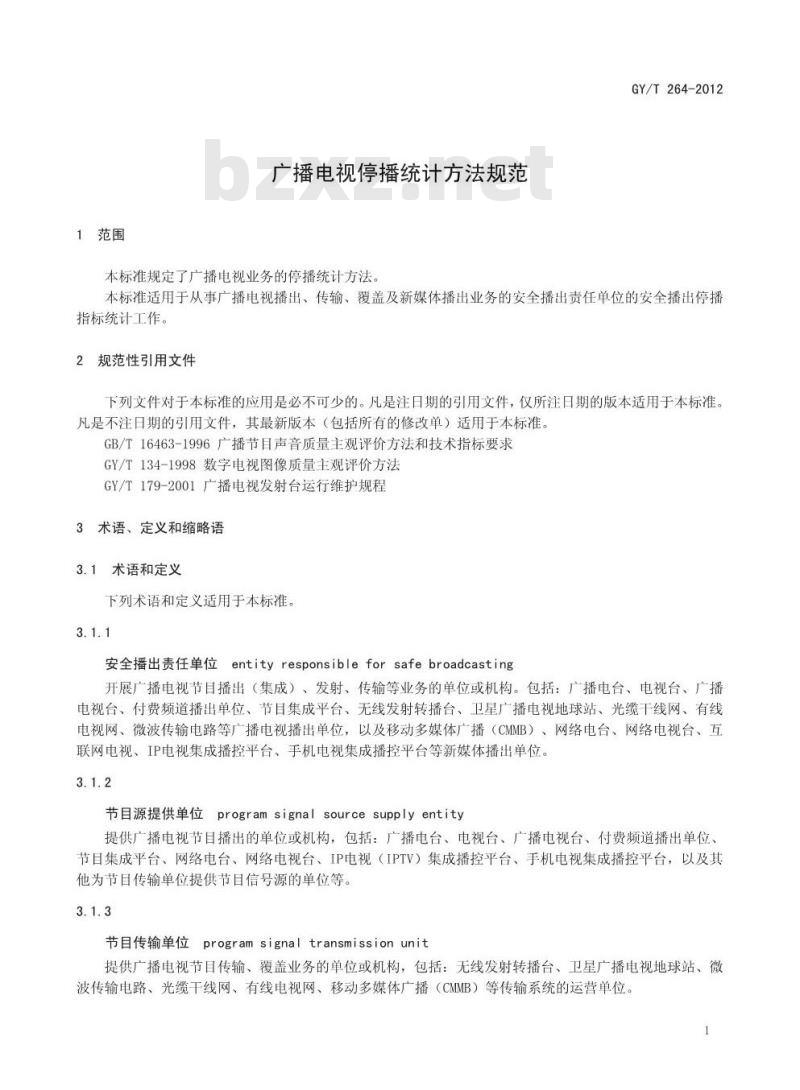 GY/T 264-2012

bzxz.net

广播电视停播统计方法规范

1 范围

本标准规定了广播电视业务的停播统计方法。

本标准适用于从事广播电视播出、传输、覆盖及新媒体播出业务的安全播出责任单位的安全播出停播指标统计工作。

2 规范性引用文件

下列文件对于本标准的应用是必不可少的。凡是注日期的引用文件，仅所注日期的版本适用于本标准。凡是不注日期的引用文件，其最新版本（包括所有的修改单）适用于本标准。

GB/T 16463-1996 广播节目声音质量主观评价方法和技术指标要求

GY/T 134-1998 数字电视图像质量主观评价方法

GY/T 179-2001 广播电视发射台运行维护规程

3 术语、定义和缩略语

3.1 术语和定义

下列术语和定义适用于本标准。

3.1.1

安全播出责任单位 entity responsible for safe broadcasting

开展广播电视节目播出（集成）、发射、传输等业务的单位或机构。包括：广播电台、电视台、广播电视台、付费频道播出单位、节目集成平台、无线发射转播台、卫星广播电视地球站、光缆干线网、有线电视网、微波传输电路等广播电视播出单位，以及移动多媒体广播（CMMB）、网络电台、网络电视台、互联网电视、IP电视集成播控平台、手机电视集成播控平台等新媒体播出单位。

3.1.2

节目源提供单位 program signal source supply entity

提供广播电视节目播出的单位或机构，包括：广播电台、电视台、广播电视台、付费频道播出单位、节目集成平台、网络电台、网络电视台、IP电视（IPTV）集成播控平台、手机电视集成播控平台，以及其他为节目传输单位提供节目信号源的单位等。

3.1.3

节目传输单位 program signal transmission unit

提供广播电视节目传输、覆盖业务的单位或机构，包括：无线发射转播台、卫星广播电视地球站、微波传输电路、光缆干线网、有线电视网、移动多媒体广播（CMMB）等传输系统的运营单位。

1